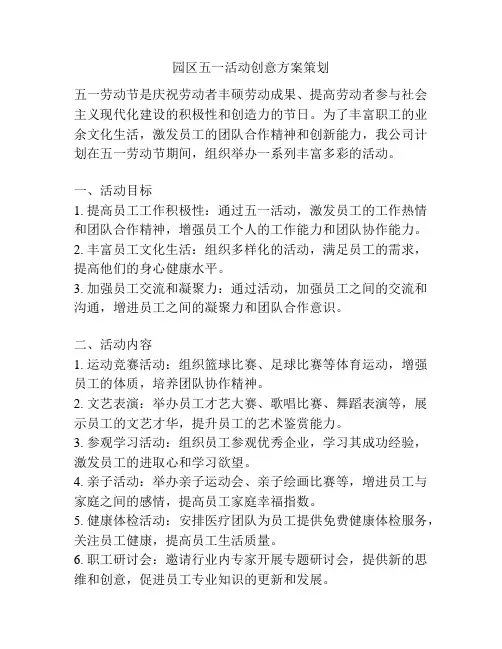 园区五一活动创意方案策划

五一劳动节是庆祝劳动者丰硕劳动成果、提高劳动者参与社会主义现代化建设的积极性和创造力的节日。为了丰富职工的业余文化生活，激发员工的团队合作精神和创新能力，我公司计划在五一劳动节期间，组织举办一系列丰富多彩的活动。

一、活动目标
1. 提高员工工作积极性：通过五一活动，激发员工的工作热情和团队合作精神，增强员工个人的工作能力和团队协作能力。
2. 丰富员工文化生活：组织多样化的活动，满足员工的需求，提高他们的身心健康水平。
3. 加强员工交流和凝聚力：通过活动，加强员工之间的交流和沟通，增进员工之间的凝聚力和团队合作意识。

二、活动内容
1. 运动竞赛活动：组织篮球比赛、足球比赛等体育运动，增强员工的体质，培养团队协作精神。
2. 文艺表演：举办员工才艺大赛、歌唱比赛、舞蹈表演等，展示员工的文艺才华，提升员工的艺术鉴赏能力。
3. 参观学习活动：组织员工参观优秀企业，学习其成功经验，激发员工的进取心和学习欲望。
4. 亲子活动：举办亲子运动会、亲子绘画比赛等，增进员工与家庭之间的感情，提高员工家庭幸福指数。
5. 健康体检活动：安排医疗团队为员工提供免费健康体检服务，关注员工健康，提高员工生活质量。
6. 职工研讨会：邀请行业内专家开展专题研讨会，提供新的思维和创意，促进员工专业知识的更新和发展。